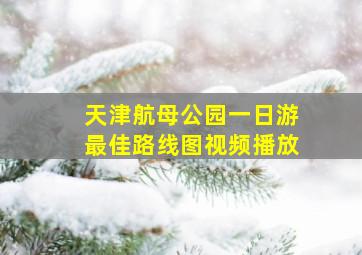 天津航母公园一日游
最佳路线图视频播放